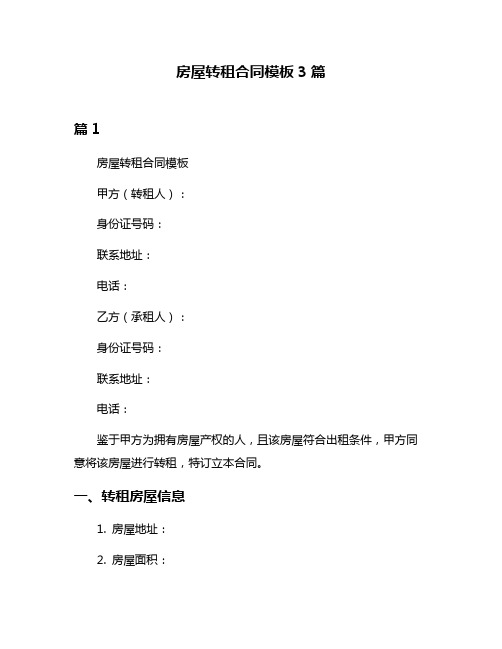 房屋转租合同模板 3 篇

篇 1

房屋转租合同模板

甲方（转租人）：

身份证号码：

联系地址：

电话：

乙方（承租人）：

身份证号码：

联系地址：

电话：

鉴于甲方为拥有房屋产权的人，且该房屋符合出租条件，甲方同意将该房屋进行转租，特订立本合同。

一、转租房屋信息

1. 房屋地址：

2. 房屋面积：